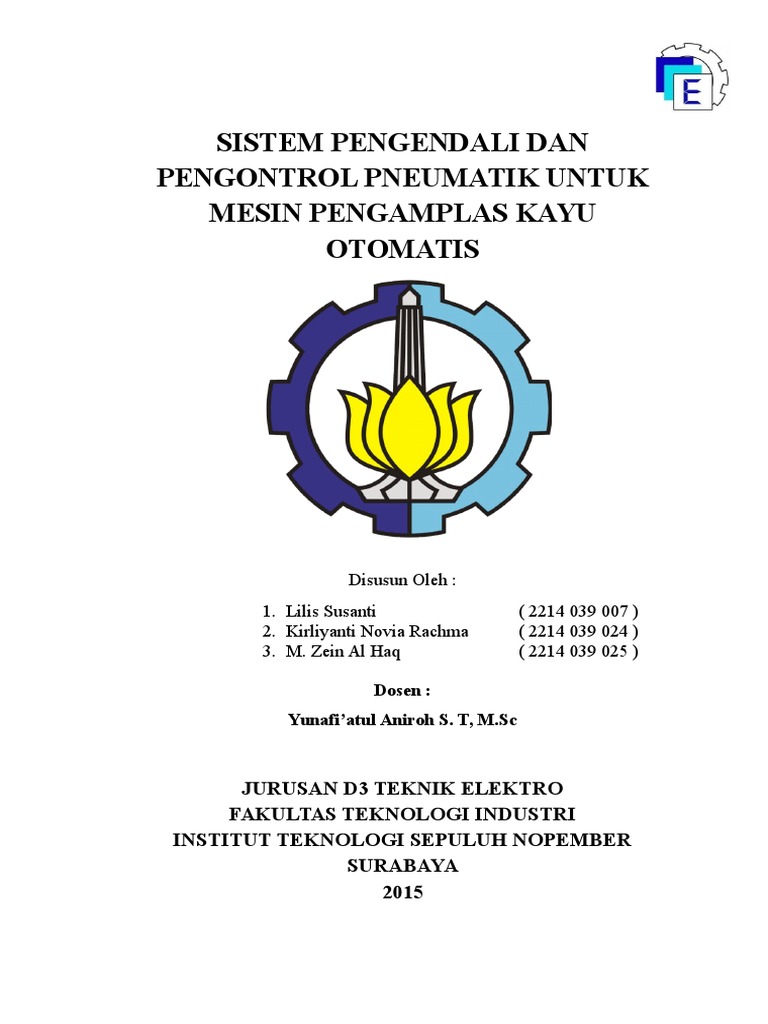 E

SISTEM PENGENDALI DAN PENGONTROL PNEUMATIK UNTUK MESIN PENGAMPLAS KAYU OTOMATIS

Disusun Oleh :

1. Lilis Susanti ( 2214 039 007 )
2. Kirliyanti Novia Rachma ( 2214 039 024 )
3. M. Zein Al Haq ( 2214 039 025 )

Dosen :

Yunafi'atul Aniroh S. T, M.Sc

JURUSAN D3 TEKNIK ELEKTRO
FAKULTAS TEKNOLOGI INDUSTRI
INSTITUT TEKNOLOGI SEPULUH NOPEMBER
SURABAYA
2015